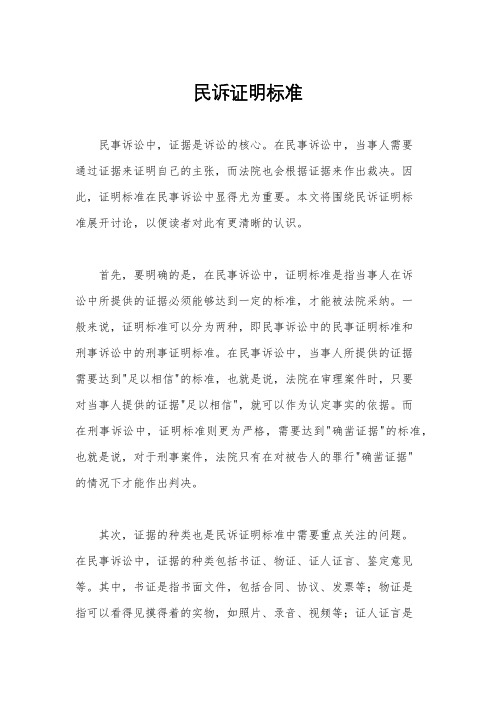 民诉证明标准

民事诉讼中，证据是诉讼的核心。在民事诉讼中，当事人需要通过证据来证明自己的主张，而法院也会根据证据来作出裁决。因此，证明标准在民事诉讼中显得尤为重要。本文将围绕民诉证明标准展开讨论，以便读者对此有更清晰的认识。

首先，要明确的是，在民事诉讼中，证明标准是指当事人在诉讼中所提供的证据必须能够达到一定的标准，才能被法院采纳。一般来说，证明标准可以分为两种，即民事诉讼中的民事证明标准和刑事诉讼中的刑事证明标准。在民事诉讼中，当事人所提供的证据需要达到"足以相信"的标准，也就是说，法院在审理案件时，只要对当事人提供的证据"足以相信"，就可以作为认定事实的依据。而在刑事诉讼中，证明标准则更为严格，需要达到"确凿证据"的标准，也就是说，对于刑事案件，法院只有在对被告人的罪行"确凿证据"的情况下才能作出判决。

其次，证据的种类也是民诉证明标准中需要重点关注的问题。在民事诉讼中，证据的种类包括书证、物证、证人证言、鉴定意见等。其中，书证是指书面文件，包括合同、协议、发票等；物证是指可以看得见摸得着的实物，如照片、录音、视频等；证人证言是